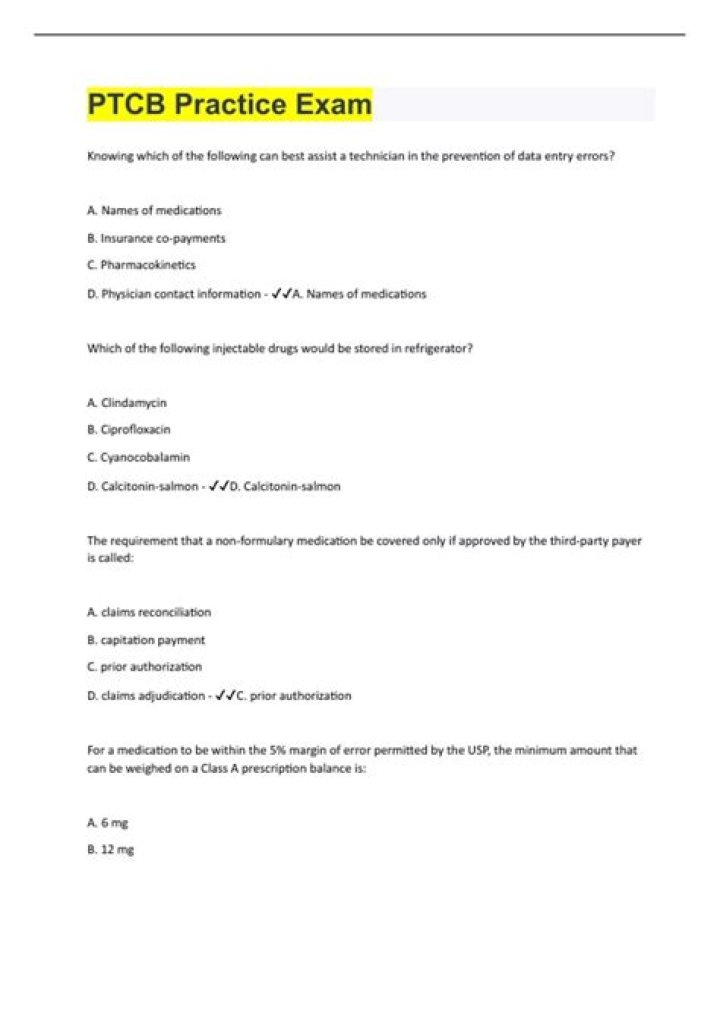 PTCB Practice Exam

Knowing which of the following can best assist a technician in the prevention of data entry errors?

A. Names of medications

B. Insurance co-payments

C. Pharmacokinetics

D. Physician contact information - ✓✓A. Names of medications

Which of the following injectable drugs would be stored in refrigerator?

A. Clindamycin

B. Ciprofloxacin

C. Cyanocobalamin

D. Calcitonin-salmon - ✓✓D. Calcitonin-salmon

The requirement that a non-formulary medication be covered only if approved by the third-party payer is called:

A. claims reconciliation

B. capitation payment

C. prior authorization

D. claims adjudication - ✓✓C. prior authorization

For a medication to be within the 5% margin of error permitted by the USP, the minimum amount that can be weighed on a Class A prescription balance is:

A. 6 mg

B. 12 mg